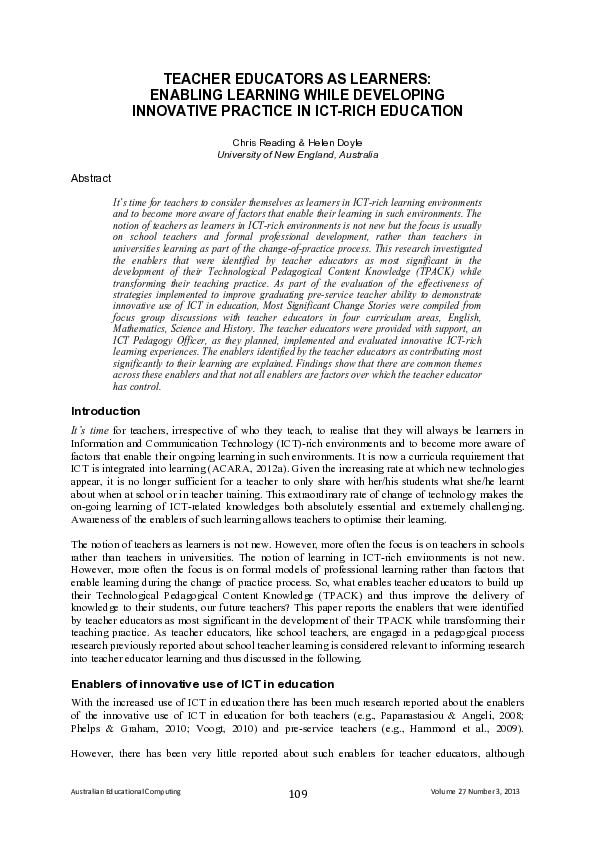 TEACHER EDUCATORS AS LEARNERS: ENABLING LEARNING WHILE DEVELOPING INNOVATIVE PRACTICE IN ICT-RICH EDUCATION

Chris Reading & Helen Doyle
University of New England, Australia

Abstract

It's time for teachers to consider themselves as learners in ICT-rich learning environments and to become more aware of factors that enable their learning in such environments. The notion of teachers as learners in ICT-rich environments is not new but the focus is usually on school teachers and formal professional development, rather than teachers in universities learning as part of the change-of-practice process. This research investigated the enablers that were identified by teacher educators as most significant in the development of their Technological Pedagogical Content Knowledge (TPACK) while transforming their teaching practice. As part of the evaluation of the effectiveness of strategies implemented to improve graduating pre-service teacher ability to demonstrate innovative use of ICT in education, Most Significant Change Stories were compiled from focus group discussions with teacher educators in four curriculum areas, English, Mathematics, Science and History. The teacher educators were provided with support, an ICT Pedagogy Officer, as they planned, implemented and evaluated innovative ICT-rich learning experiences. The enablers identified by the teacher educators as contributing most significantly to their learning are explained. Findings show that there are common themes across these enablers and that not all enablers are factors over which the teacher educator has control.

Introduction

It's time for teachers, irrespective of who they teach, to realise that they will always be learners in Information and Communication Technology (ICT)-rich environments and to become more aware of factors that enable their ongoing learning in such environments. It is now a curricula requirement that ICT is integrated into learning (ACARA, 2012a). Given the increasing rate at which new technologies appear, it is no longer sufficient for a teacher to only share with her/his students what she/he learnt about when at school or in teacher training. This extraordinary rate of change of technology makes the on-going learning of ICT-related knowledges both absolutely essential and extremely challenging. Awareness of the enablers of such learning allows teachers to optimise their learning.

The notion of teachers as learners is not new. However, more often the focus is on teachers in schools rather than teachers in universities. The notion of learning in ICT-rich environments is not new. However, more often the focus is on formal models of professional learning rather than factors that enable learning during the change of practice process. So, what enables teacher educators to build up their Technological Pedagogical Content Knowledge (TPACK) and thus improve the delivery of knowledge to their students, our future teachers? This paper reports the enablers that were identified by teacher educators as most significant in the development of their TPACK while transforming their teaching practice. As teacher educators, like school teachers, are engaged in a pedagogical process research previously reported about school teacher learning is considered relevant to informing research into teacher educator learning and thus discussed in the following.

Enablers of innovative use of ICT in education

With the increased use of ICT in education there has been much research reported about the enablers of the innovative use of ICT in education for both teachers (e.g., Papanastasiou & Angeli, 2008; Phelps & Graham, 2010; Voogt, 2010) and pre-service teachers (e.g., Hammond et al., 2009).

However, there has been very little reported about such enablers for teacher educators, although

Australian Educational Computing 109 Volume 27 Number 3, 2013